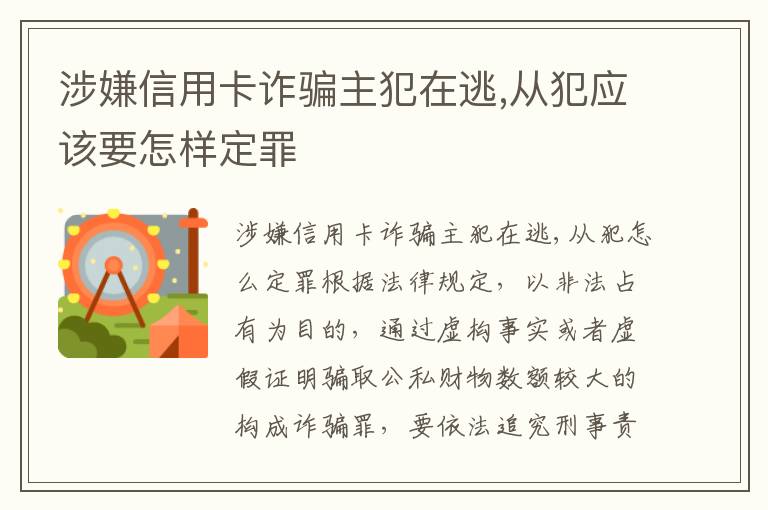 涉嫌信用卡诈骗主犯在逃,从犯应该要怎样定罪

涉嫌信用卡诈骗主犯在逃,从犯怎么定罪根据法律规定,以非法占有为目的,通过虚构事实或者虚假证明骗取公私财物数额较大的构成诈骗罪,要依法追究刑事责